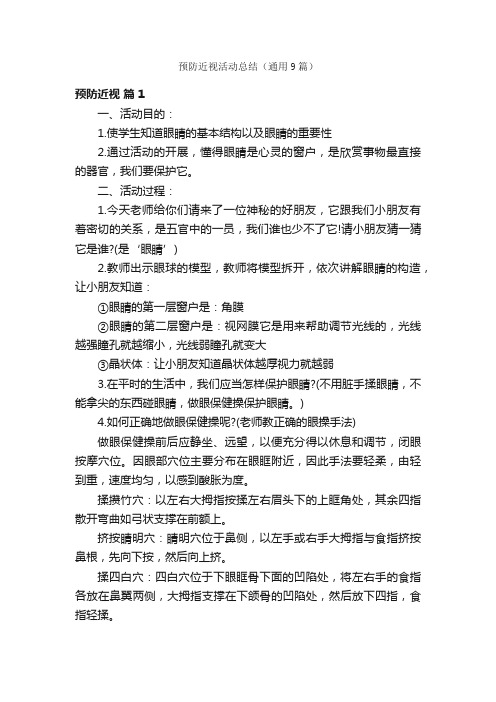 预防近视活动总结（通用9篇）

预防近视 篇1

一、活动目的：

1.使学生知道眼睛的基本结构以及眼睛的重要性

2.通过活动的开展，懂得眼睛是心灵的窗户，是欣赏事物最直接的器官，我们要保护它。

二、活动过程：

1.今天老师给你们请来了一位神秘的好朋友，它跟我们小朋友有着密切的关系，是五官中的一员，我们谁也少不了它!请小朋友猜一猜它是谁?(是‘眼睛’)

2.教师出示眼球的模型，教师将模型拆开，依次讲解眼睛的构造，让小朋友知道：

①眼睛的第一层窗户是：角膜

②眼睛的第二层窗户是：视网膜它是用来帮助调节光线的，光线越强瞳孔就越缩小，光线弱瞳孔就变大

③晶状体：让小朋友知道晶状体越厚视力就越弱

3.在平时的生活中，我们应当怎样保护眼睛?(不用脏手揉眼睛，不能拿尖的东西碰眼睛，做眼保健操保护眼睛。)

4.如何正确地做眼保健操呢?(老师教正确的眼操手法)

做眼保健操前后应静坐、远望，以便充分得以休息和调节，闭眼按摩穴位。因眼部穴位主要分布在眼眶附近，因此手法要轻柔，由轻到重，速度均匀，以感到酸胀为度。

揉攒竹穴：以左右大拇指按揉左右眉头下的上眶角处，其余四指散开弯曲如弓状支撑在前额上。

挤按睛明穴：睛明穴位于鼻侧，以左手或右手大拇指与食指挤按鼻根，先向下按，然后向上挤。

揉四白穴：四白穴位于下眼眶骨下面的凹陷处，将左右手的食指各放在鼻翼两侧，大拇指支撑在下颌骨的凹陷处，然后放下四指，食指轻揉。